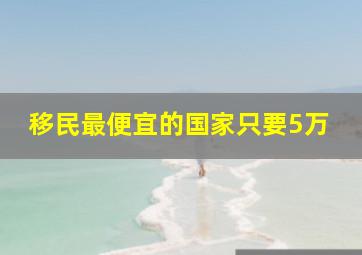 移民最便宜的国家只要5万